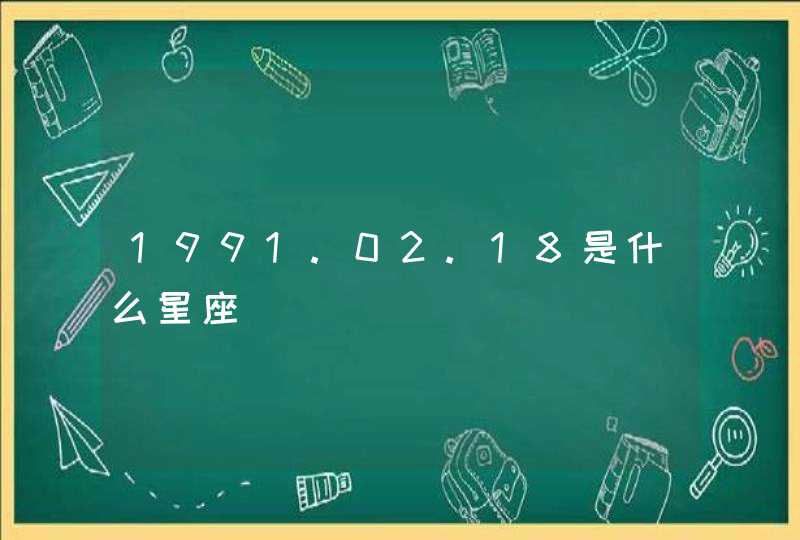 1991.02.18是什么星座